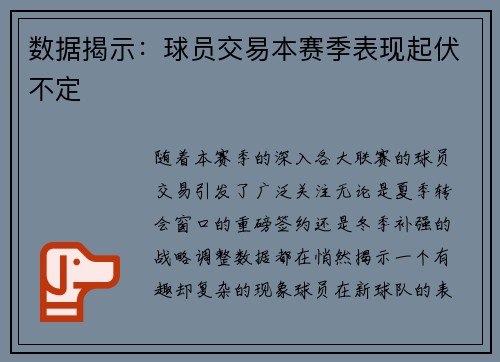 数据揭示：球员交易本赛季表现起伏不定

随着本赛季的深入各大联赛的球员交易引发了广泛关注无论是夏季转会窗口的重磅签约还是冬季补强的战略调整数据都在悄然揭示一个有趣却复杂的现象球员在新球队的表